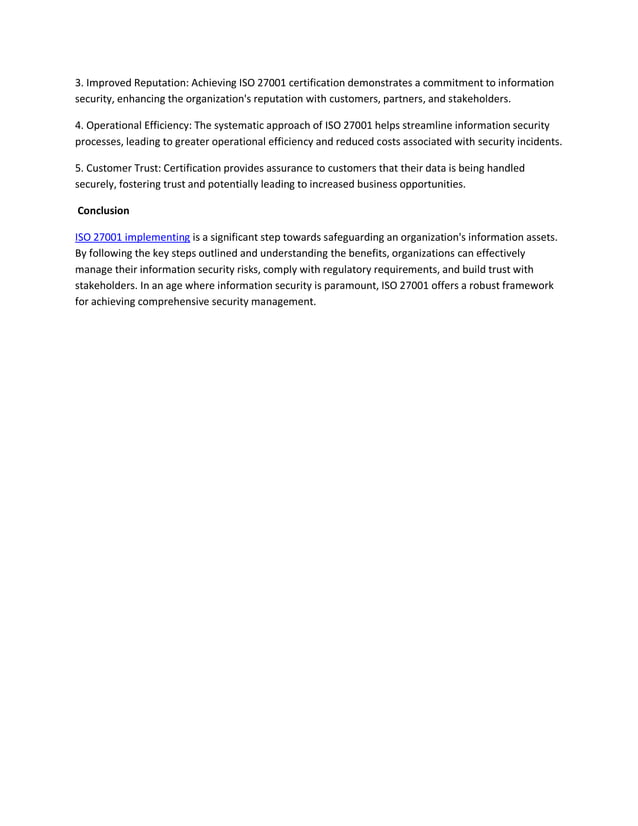 3. Improved Reputation: Achieving ISO 27001 certification demonstrates a commitment to information security, enhancing the organization's reputation with customers, partners, and stakeholders.

4. Operational Efficiency: The systematic approach of ISO 27001 helps streamline information security processes, leading to greater operational efficiency and reduced costs associated with security incidents.

5. Customer Trust: Certification provides assurance to customers that their data is being handled securely, fostering trust and potentially leading to increased business opportunities.

Conclusion

ISO 27001 implementing is a significant step towards safeguarding an organization's information assets. By following the key steps outlined and understanding the benefits, organizations can effectively manage their information security risks, comply with regulatory requirements, and build trust with stakeholders. In an age where information security is paramount, ISO 27001 offers a robust framework for achieving comprehensive security management.